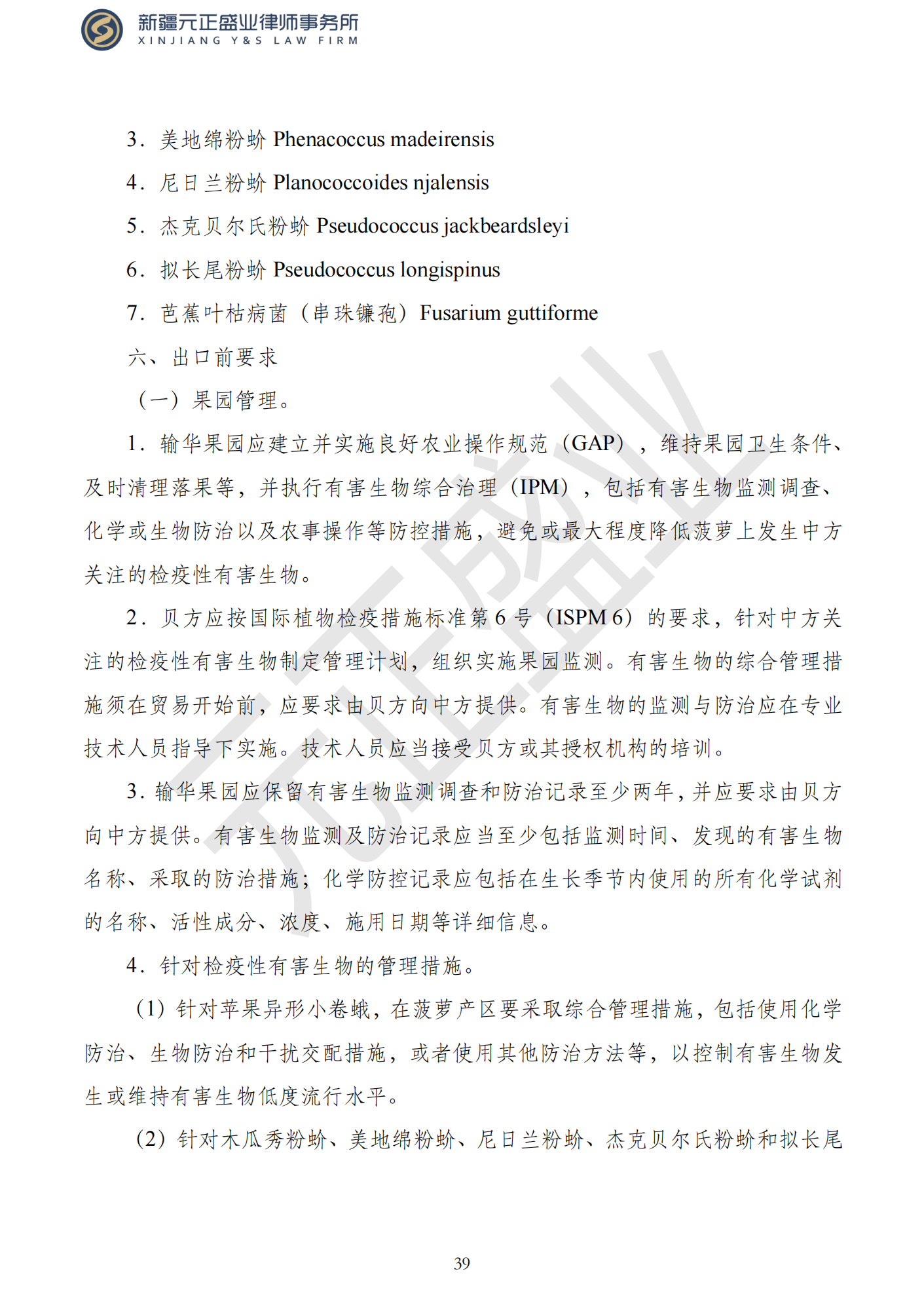 新疆元正盛业律师事务所
XINJIANG Y&S LAW FIRM

3．美地绵粉蚧 Phenacoccus madeirensis

4．尼日兰粉蚧 Planococcoides njalensis

5．杰克贝尔氏粉蚧 Pseudococcus jackbeardsleyi

6．拟长尾粉蚧 Pseudococcus longispinus

7．芭蕉叶枯病菌（串珠镰孢）Fusarium guttiforme

六、出口前要求

（一）果园管理。

1．输华果园应建立并实施良好农业操作规范（GAP），维持果园卫生条件、及时清理落果等，并执行有害生物综合治理（IPM），包括有害生物监测调查、化学或生物防治以及农事操作等防控措施，避免或最大程度降低菠萝上发生中方关注的检疫性有害生物。

2．贝方应按国际植物检疫措施标准第 6 号（ISPM 6）的要求，针对中方关注的检疫性有害生物制定管理计划，组织实施果园监测。有害生物的综合管理措施须在贸易开始前，应要求由贝方向中方提供。有害生物的监测与防治应在专业技术人员指导下实施。技术人员应当接受贝方或其授权机构的培训。

3．输华果园应保留有害生物监测调查和防治记录至少两年，并应要求由贝方向中方提供。有害生物监测及防治记录应当至少包括监测时间、发现的有害生物名称、采取的防治措施；化学防控记录应包括在生长季节内使用的所有化学试剂的名称、活性成分、浓度、施用日期等详细信息。

4．针对检疫性有害生物的管理措施。

（1）针对苹果异形小卷蛾，在菠萝产区要采取综合管理措施，包括使用化学防治、生物防治和干扰交配措施，或者使用其他防治方法等，以控制有害生物发生或维持有害生物低度流行水平。

（2）针对木瓜秀粉蚧、美地绵粉蚧、尼日兰粉蚧、杰克贝尔氏粉蚧和拟长尾

39